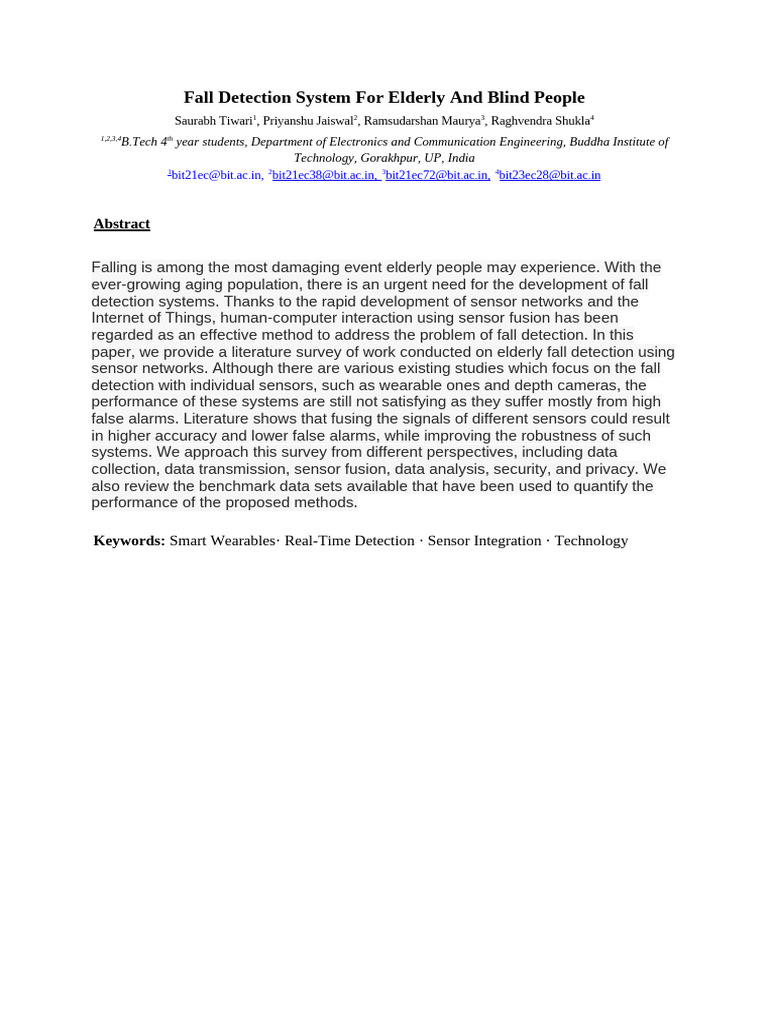 Fall Detection System For Elderly And Blind People

Saurabh Tiwari$^1$, Priyanshu Jaiswal$^2$, Ramsudarshan Maurya$^3$, Raghvendra Shukla$^4$

$^{1,2,3,4}$B.Tech 4$^{th}$ year students, Department of Electronics and Communication Engineering, Buddha Institute of Technology, Gorakhpur, UP, India

$^1$bit21ec@bit.ac.in, $^2$bit21ec38@bit.ac.in, $^3$bit21ec72@bit.ac.in, $^4$bit23ec28@bit.ac.in

Abstract

Falling is among the most damaging event elderly people may experience. With the ever-growing aging population, there is an urgent need for the development of fall detection systems. Thanks to the rapid development of sensor networks and the Internet of Things, human-computer interaction using sensor fusion has been regarded as an effective method to address the problem of fall detection. In this paper, we provide a literature survey of work conducted on elderly fall detection using sensor networks. Although there are various existing studies which focus on the fall detection with individual sensors, such as wearable ones and depth cameras, the performance of these systems are still not satisfying as they suffer mostly from high false alarms. Literature shows that fusing the signals of different sensors could result in higher accuracy and lower false alarms, while improving the robustness of such systems. We approach this survey from different perspectives, including data collection, data transmission, sensor fusion, data analysis, security, and privacy. We also review the benchmark data sets available that have been used to quantify the performance of the proposed methods.

Keywords: Smart Wearables· Real-Time Detection · Sensor Integration · Technology